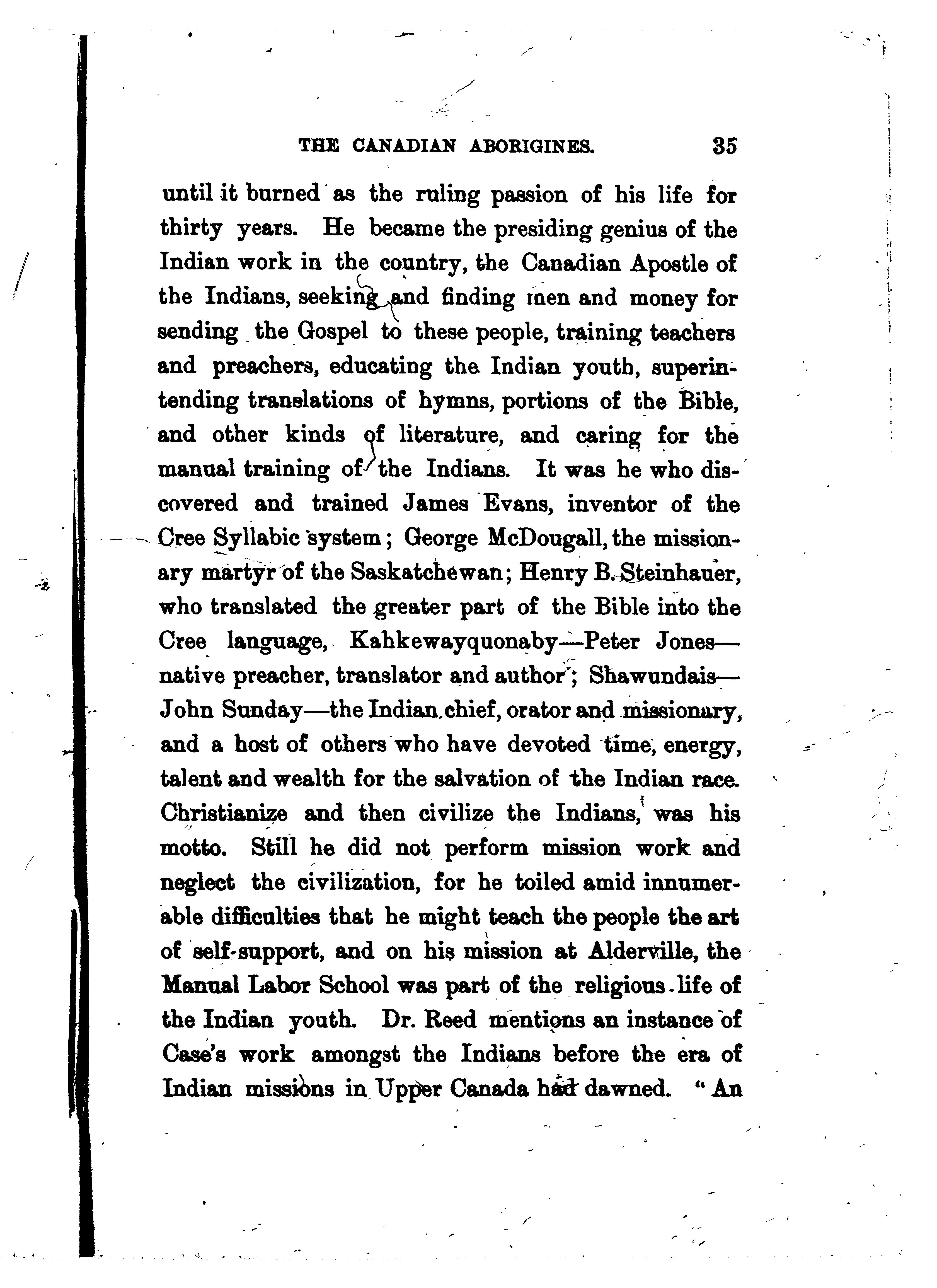 THE CANADIAN ABORIGINES. 35

until it burned as the ruling passion of his life for thirty years. He became the presiding genius of the Indian work in the country, the Canadian Apostle of the Indians, seeking and finding men and money for sending the Gospel to these people, training teachers and preachers, educating the Indian youth, superintending translations of hymns, portions of the Bible, and other kinds of literature, and caring for the manual training of the Indians. It was he who discovered and trained James Evans, inventor of the Cree Syllabic system; George McDougall, the missionary martyr of the Saskatchewan; Henry B. Steinhauer, who translated the greater part of the Bible into the Cree language, Kahkewayquonaby—Peter Jones—native preacher, translator and author; Shawundais—John Sunday—the Indian chief, orator and missionary, and a host of others who have devoted time, energy, talent and wealth for the salvation of the Indian race. Christianize and then civilize the Indians, was his motto. Still he did not perform mission work and neglect the civilization, for he toiled amid innumerable difficulties that he might teach the people the art of self-support, and on his mission at Alderville, the Manual Labor School was part of the religious life of the Indian youth. Dr. Reed mentions an instance of Case's work amongst the Indians before the era of Indian missions in Upper Canada had dawned. "An